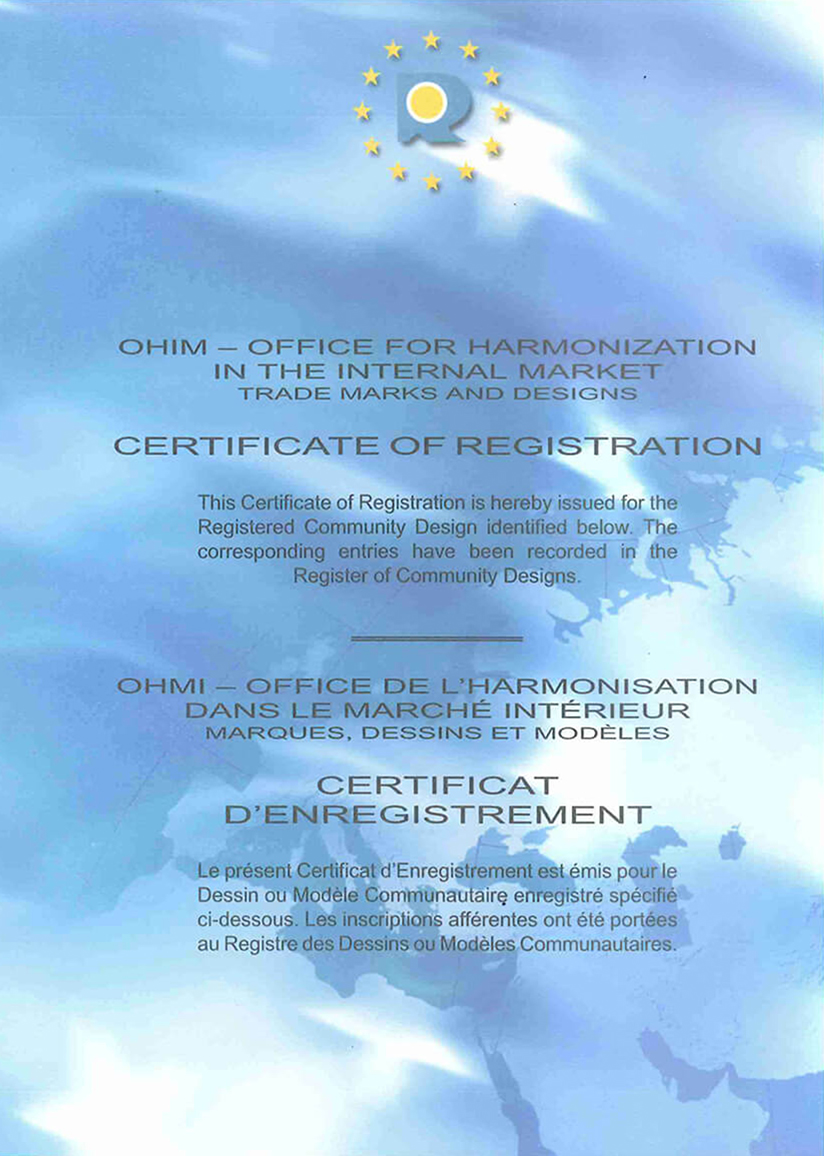 OHIM – OFFICE FOR HARMONIZATION IN THE INTERNAL MARKET
TRADE MARKS AND DESIGNS

CERTIFICATE OF REGISTRATION

This Certificate of Registration is hereby issued for the Registered Community Design identified below. The corresponding entries have been recorded in the Register of Community Designs.

OHMI – OFFICE DE L'HARMONISATION DANS LE MARCHÉ INTÉRIEUR
MARQUES, DESSINS ET MODÈLES

CERTIFICAT D'ENREGISTREMENT

Le présent Certificat d'Enregistrement est émis pour le Dessin ou Modèle Communautaire enregistré spécifié ci-dessous. Les inscriptions afférentes ont été portées au Registre des Dessins ou Modèles Communautaires.